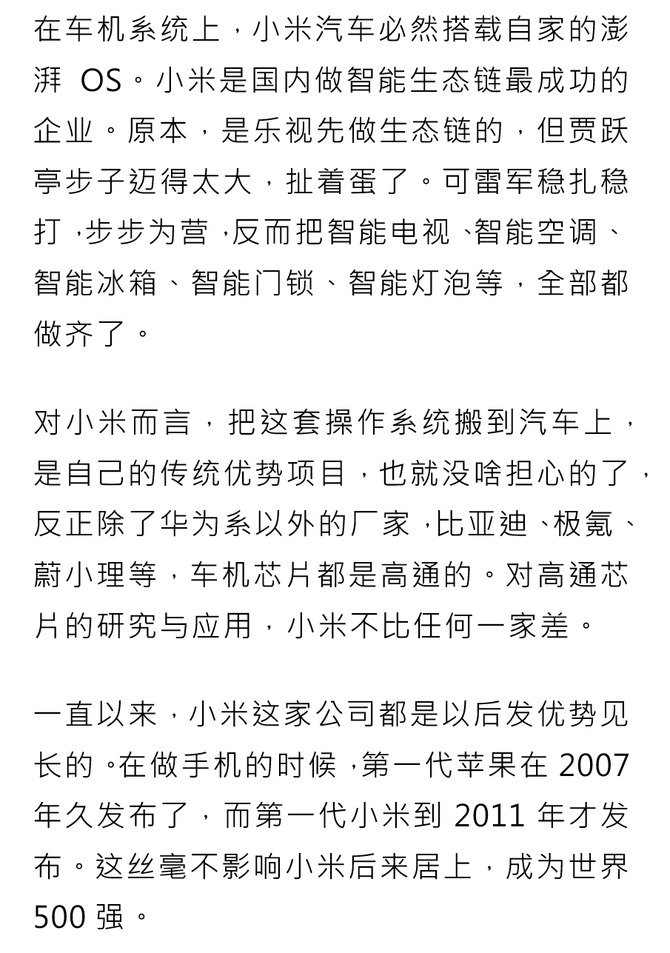 在车机系统上，小米汽车必然搭载自家的澎湃 OS。小米是国内做智能生态链最成功的企业。原本，是乐视先做生态链的，但贾跃亭步子迈得太大，扯着蛋了。可雷军稳扎稳打，步步为营，反而把智能电视、智能空调、智能冰箱、智能门锁、智能灯泡等，全部都做齐了。

对小米而言，把这套操作系统搬到汽车上，是自己的传统优势项目，也就没啥担心的了，反正除了华为系以外的厂家，比亚迪、极氪、蔚小理等，车机芯片都是高通的。对高通芯片的研究与应用，小米不比任何一家差。

一直以来，小米这家公司都是以后发优势见长的。在做手机的时候，第一代苹果在 2007 年久发布了，而第一代小米到 2011 年才发布。这丝毫不影响小米后来居上，成为世界 500 强。